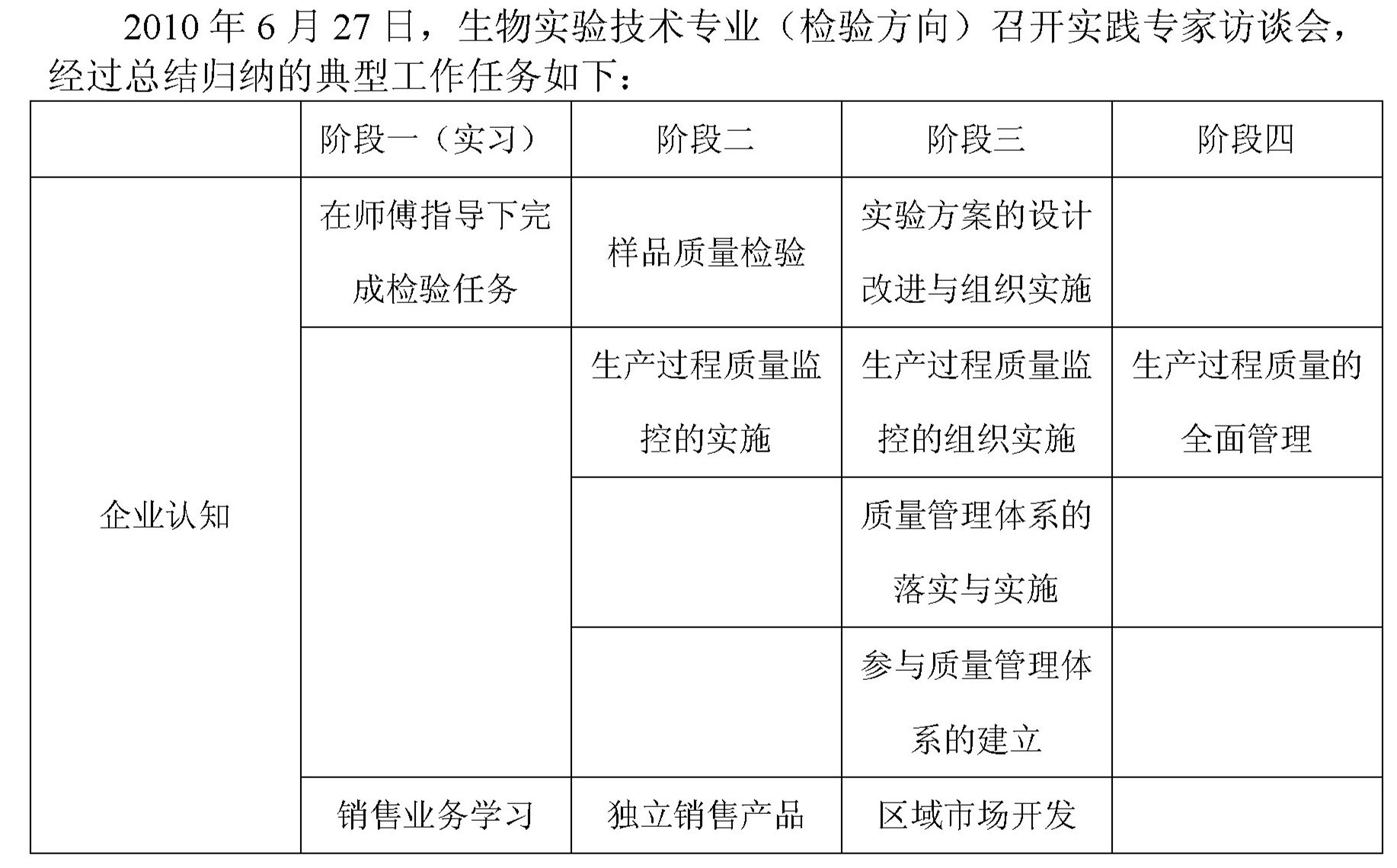 2010 年 6 月 27 日，生物实验技术专业（检验方向）召开实践专家访谈会，经过总结归纳的典型工作任务如下：

| | 阶段一（实习） | 阶段二 | 阶段三 | 阶段四 |
|---|---|---|---|---|
| 企业认知 | 在师傅指导下完成检验任务 | 样品质量检验 | 实验方案的设计改进与组织实施 | |
| | | 生产过程质量监控的实施 | 生产过程质量监控的组织实施 | 生产过程质量的全面管理 |
| | | | 质量管理体系的落实与实施 | |
| | | | 参与质量管理体系的建立 | |
| | 销售业务学习 | 独立销售产品 | 区域市场开发 | |